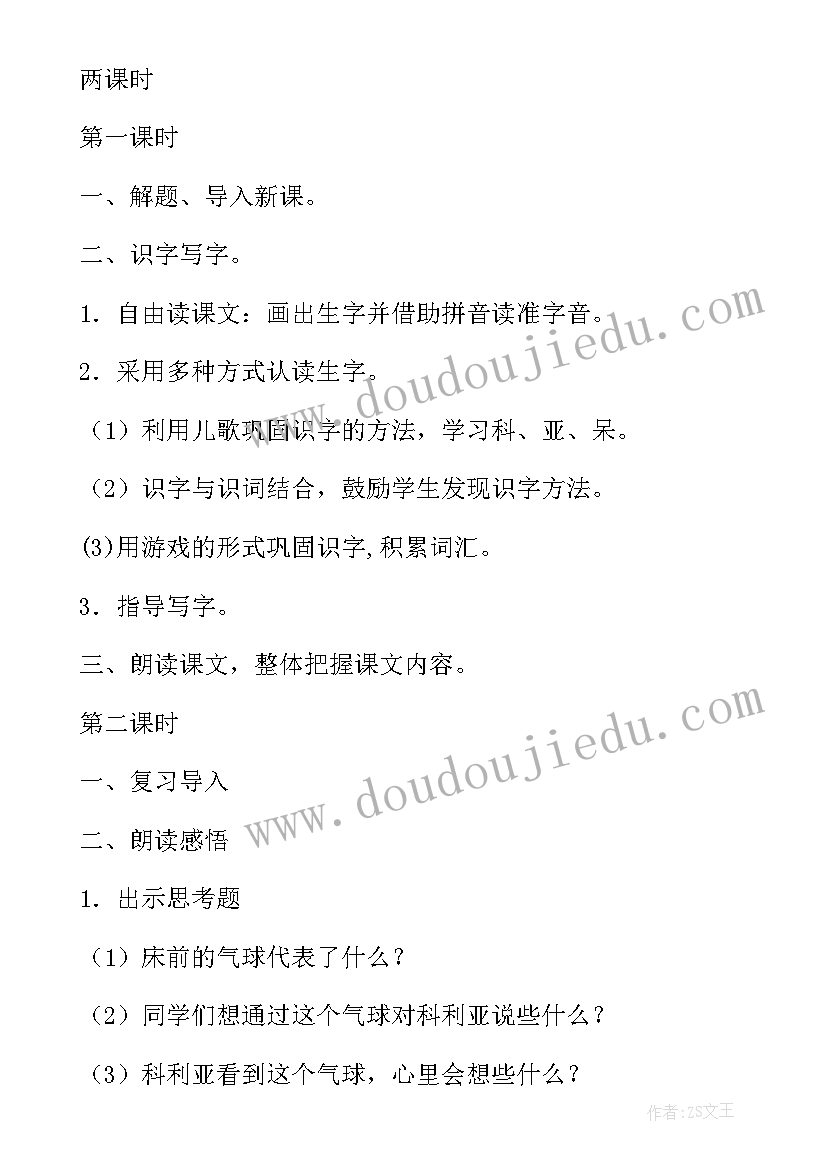 两课时

第一课时

一、解题、导入新课。

二、识字写字。

1．自由读课文：画出生字并借助拼音读准字音。

2．采用多种方式认读生字。

（1）利用儿歌巩固识字的方法，学习科、亚、呆。

（2）识字与识词结合，鼓励学生发现识字方法。

(3)用游戏的形式巩固识字,积累词汇。

3．指导写字。

三、朗读课文，整体把握课文内容。

第二课时

一、复习导入

二、朗读感悟

1．出示思考题

（1）床前的气球代表了什么？

（2）同学们想通过这个气球对科利亚说些什么？

（3）科利亚看到这个气球，心里会想些什么？

www.doudoujiedu.com

www.doudoujiedu.com

作者：ZS文王